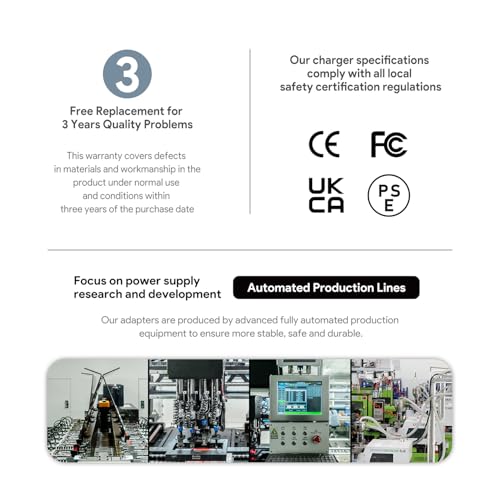 3

Free Replacement for
3 Years Quality Problems

This warranty covers defects in materials and workmanship in the product under normal use and conditions within three years of the purchase date

Our charger specifications comply with all local safety certification regulations

CE
FC
UK
CA
PS
E

Focus on power supply research and development

Automated Production Lines

Our adapters are produced by advanced fully automated production equipment to ensure more stable, safe and durable.